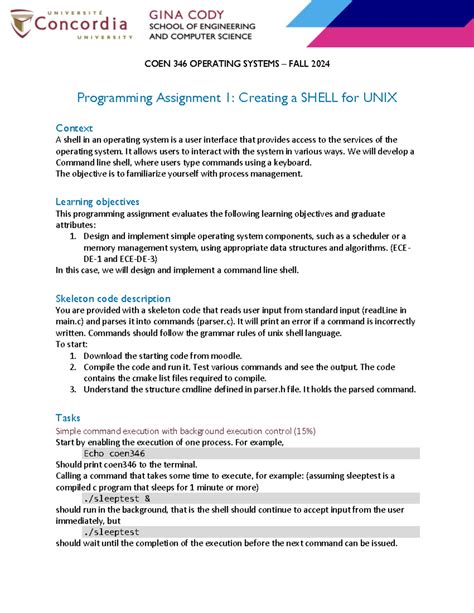 UNIVERSITÉ
Concordia
UNIVERSITY

GINA CODY
SCHOOL OF ENGINEERING
AND COMPUTER SCIENCE

COEN 346 OPERATING SYSTEMS – FALL 2024

Programming Assignment 1: Creating a SHELL for UNIX

Context
A shell in an operating system is a user interface that provides access to the services of the operating system. It allows users to interact with the system in various ways. We will develop a Command line shell, where users type commands using a keyboard.
The objective is to familiarize yourself with process management.

Learning objectives
This programming assignment evaluates the following learning objectives and graduate attributes:
1. Design and implement simple operating system components, such as a scheduler or a memory management system, using appropriate data structures and algorithms. (ECE-DE-1 and ECE-DE-3)
In this case, we will design and implement a command line shell.

Skeleton code description
You are provided with a skeleton code that reads user input from standard input (readLine in main.c) and parses it into commands (parser.c). It will print an error if a command is incorrectly written. Commands should follow the grammar rules of unix shell language.
To start:
1. Download the starting code from moodle.
2. Compile the code and run it. Test various commands and see the output. The code contains the cmake list files required to compile.
3. Understand the structure cmdline defined in parser.h file. It holds the parsed command.

Tasks
Simple command execution with background execution control (15%)
Start by enabling the execution of one process. For example,
Echo coen346
Should print coen346 to the terminal.
Calling a command that takes some time to execute, for example: (assuming sleeptest is a compiled c program that sleeps for 1 minute or more)
./sleeptest &
should run in the background, that is the shell should continue to accept input from the user immediately, but
./sleeptest
should wait until the completion of the execution before the next command can be issued.